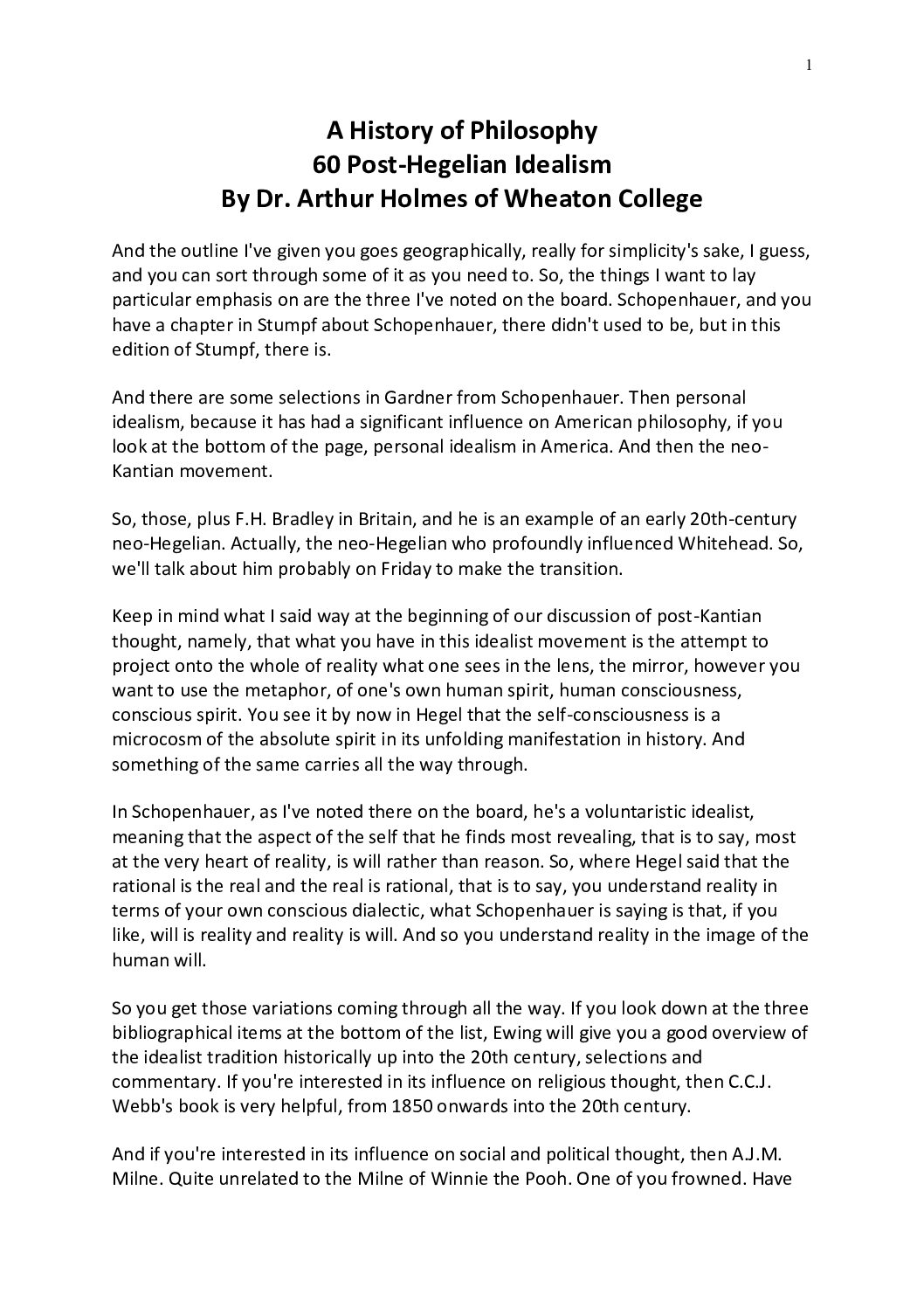 1

A History of Philosophy
60 Post-Hegelian Idealism
By Dr. Arthur Holmes of Wheaton College

And the outline I've given you goes geographically, really for simplicity's sake, I guess, and you can sort through some of it as you need to. So, the things I want to lay particular emphasis on are the three I've noted on the board. Schopenhauer, and you have a chapter in Stumpf about Schopenhauer, there didn't used to be, but in this edition of Stumpf, there is.

And there are some selections in Gardner from Schopenhauer. Then personal idealism, because it has had a significant influence on American philosophy, if you look at the bottom of the page, personal idealism in America. And then the neo-Kantian movement.

So, those, plus F.H. Bradley in Britain, and he is an example of an early 20th-century neo-Hegelian. Actually, the neo-Hegelian who profoundly influenced Whitehead. So, we'll talk about him probably on Friday to make the transition.

Keep in mind what I said way at the beginning of our discussion of post-Kantian thought, namely, that what you have in this idealist movement is the attempt to project onto the whole of reality what one sees in the lens, the mirror, however you want to use the metaphor, of one's own human spirit, human consciousness, conscious spirit. You see it by now in Hegel that the self-consciousness is a microcosm of the absolute spirit in its unfolding manifestation in history. And something of the same carries all the way through.

In Schopenhauer, as I've noted there on the board, he's a voluntaristic idealist, meaning that the aspect of the self that he finds most revealing, that is to say, most at the very heart of reality, is will rather than reason. So, where Hegel said that the rational is the real and the real is rational, that is to say, you understand reality in terms of your own conscious dialectic, what Schopenhauer is saying is that, if you like, will is reality and reality is will. And so you understand reality in the image of the human will.

So you get those variations coming through all the way. If you look down at the three bibliographical items at the bottom of the list, Ewing will give you a good overview of the idealist tradition historically up into the 20th century, selections and commentary. If you're interested in its influence on religious thought, then C.C.J. Webb's book is very helpful, from 1850 onwards into the 20th century.

And if you're interested in its influence on social and political thought, then A.J.M. Milne. Quite unrelated to the Milne of Winnie the Pooh. One of you frowned. Have